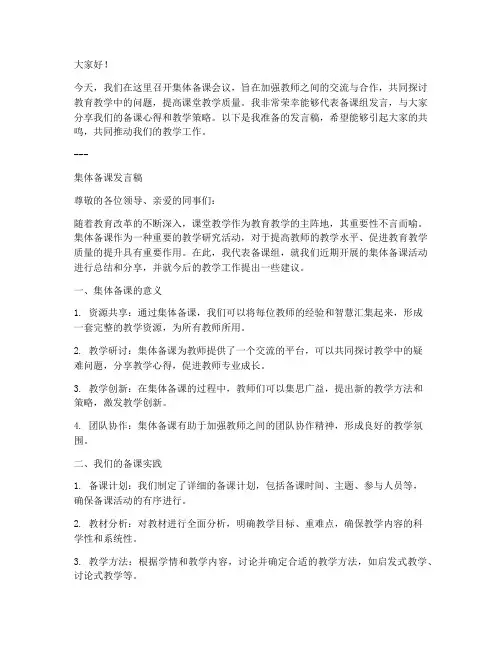 大家好！

今天，我们在这里召开集体备课会议，旨在加强教师之间的交流与合作，共同探讨教育教学中的问题，提高课堂教学质量。我非常荣幸能够代表备课组发言，与大家分享我们的备课心得和教学策略。以下是我准备的发言稿，希望能够引起大家的共鸣，共同推动我们的教学工作。

---

集体备课发言稿

尊敬的各位领导、亲爱的同事们：

随着教育改革的不断深入，课堂教学作为教育教学的主阵地，其重要性不言而喻。集体备课作为一种重要的教学研究活动，对于提高教师的教学水平、促进教育教学质量的提升具有重要作用。在此，我代表备课组，就我们近期开展的集体备课活动进行总结和分享，并就今后的教学工作提出一些建议。

一、集体备课的意义

1. 资源共享：通过集体备课，我们可以将每位教师的经验和智慧汇集起来，形成一套完整的教学资源，为所有教师所用。

2. 教学研讨：集体备课为教师提供了一个交流的平台，可以共同探讨教学中的疑难问题，分享教学心得，促进教师专业成长。

3. 教学创新：在集体备课的过程中，教师们可以集思广益，提出新的教学方法和策略，激发教学创新。

4. 团队协作：集体备课有助于加强教师之间的团队协作精神，形成良好的教学氛围。

二、我们的备课实践

1. 备课计划：我们制定了详细的备课计划，包括备课时间、主题、参与人员等，确保备课活动的有序进行。

2. 教材分析：对教材进行全面分析，明确教学目标、重难点，确保教学内容的科学性和系统性。

3. 教学方法：根据学情和教学内容，讨论并确定合适的教学方法，如启发式教学、讨论式教学等。